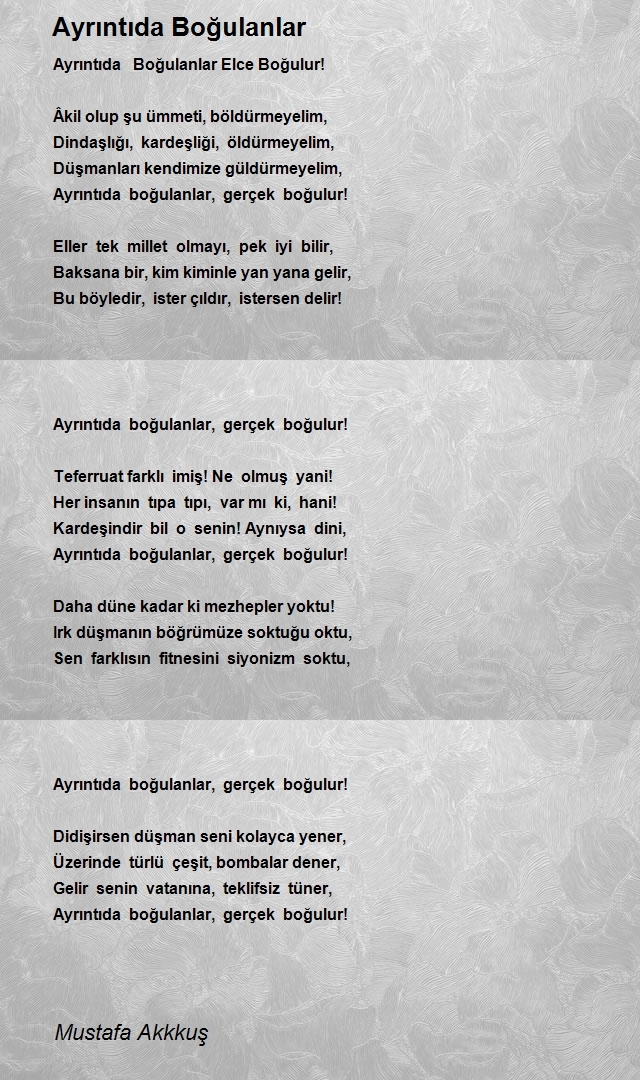 Ayrıntıda Boğulanlar

Ayrıntıda Boğulanlar Elce Boğulur!

Âkil olup şu ümmeti, böldürmeyelim,
Dindaşlığı, kardeşliği, öldürmeyelim,
Düşmanları kendimize güldürmeyelim,
Ayrıntıda boğulanlar, gerçek boğulur!

Eller tek millet olmayı, pek iyi bilir,
Baksana bir, kim kiminle yan yana gelir,
Bu böyledir, ister çıldır, istersen delir!

Ayrıntıda boğulanlar, gerçek boğulur!

Teferruat farklı imiş! Ne olmuş yani!
Her insanın tıpa tıpı, var mı ki, hani!
Kardeşindir bil o senin! Aynıysa dini,
Ayrıntıda boğulanlar, gerçek boğulur!

Daha düne kadar ki mezhepler yoktu!
Irk düşmanın böğrümüze soktuğu oktu,
Sen farklısın fitnesini siyonizm soktu,

Ayrıntıda boğulanlar, gerçek boğulur!

Didişirsen düşman seni kolayca yener,
Üzerinde türlü çeşit, bombalar dener,
Gelir senin vatanına, teklifsiz tüner,
Ayrıntıda boğulanlar, gerçek boğulur!

Mustafa Akkkuş